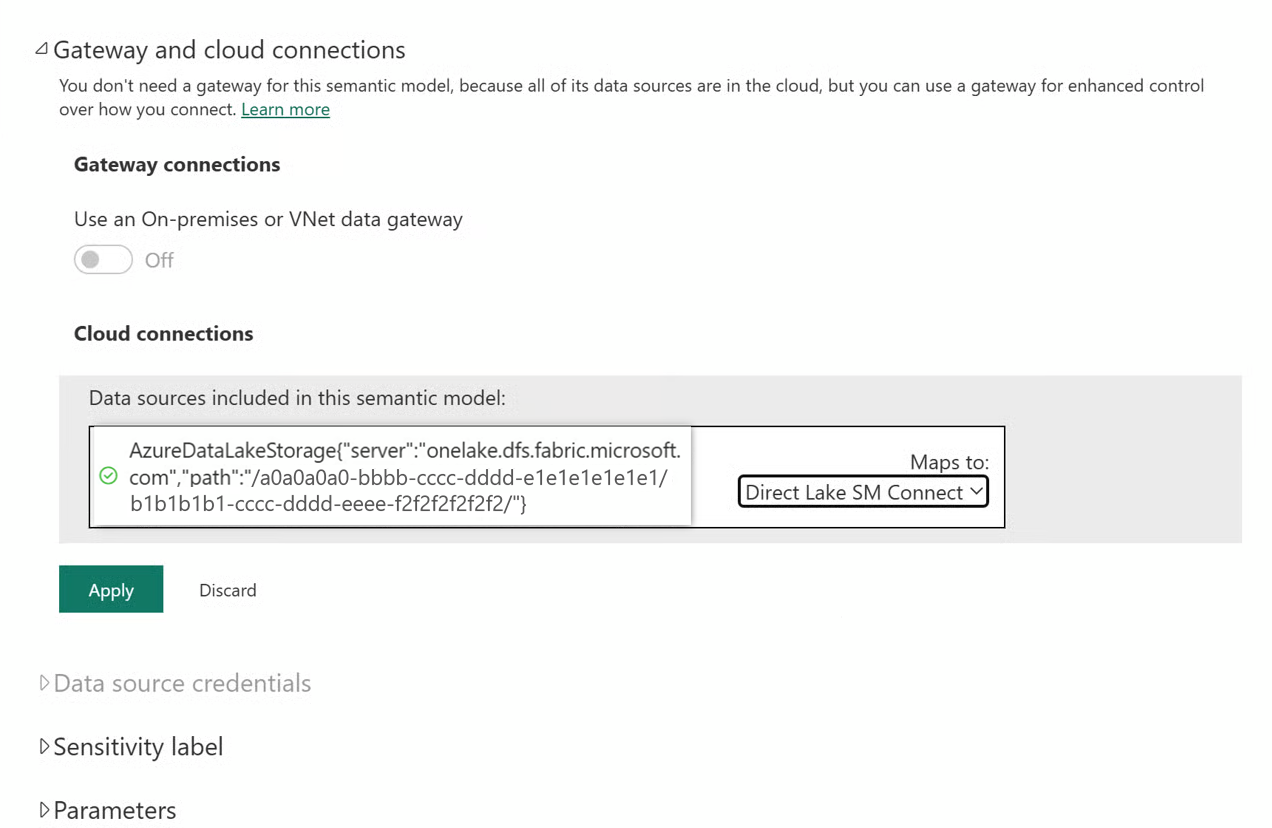 Gateway and cloud connections

You don't need a gateway for this semantic model, because all of its data sources are in the cloud, but you can use a gateway for enhanced control over how you connect. Learn more

Gateway connections

Use an On-premises or VNet data gateway

Off

Cloud connections

Data sources included in this semantic model:

AzureDataLakeStorage{"server":"onelake.dfs.fabric.microsoft.com","path":"/a0a0a0a0-bbbb-cccc-dddd-e1e1e1e1e1e1/b1b1b1b1-cccc-dddd-eeee-f2f2f2f2f2f2/"}

Maps to:

Direct Lake SM Connect

Apply

Discard

Data source credentials

Sensitivity label

Parameters